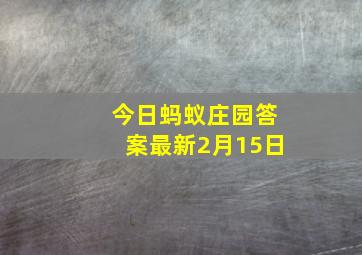 今日蚂蚁庄园答案最新2月15日